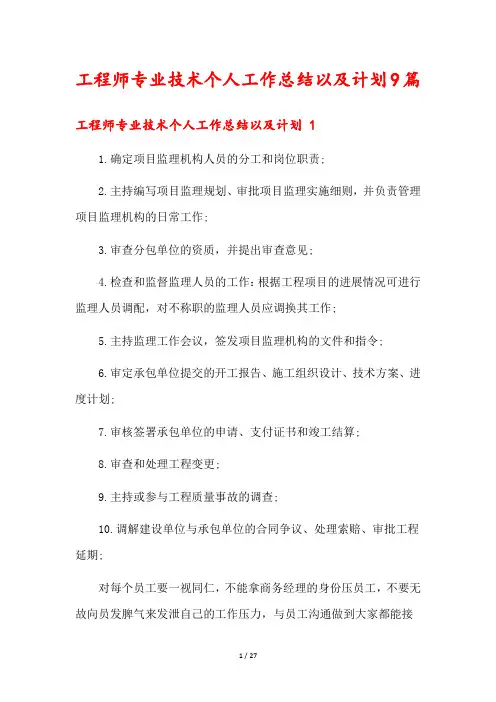 工程师专业技术个人工作总结以及计划9篇

工程师专业技术个人工作总结以及计划 1

1.确定项目监理机构人员的分工和岗位职责;

2.主持编写项目监理规划、审批项目监理实施细则,并负责管理项目监理机构的日常工作;

3.审查分包单位的资质,并提出审查意见;

4.检查和监督监理人员的工作:根据工程项目的进展情况可进行监理人员调配,对不称职的监理人员应调换其工作;

5.主持监理工作会议,签发项目监理机构的文件和指令;

6.审定承包单位提交的开工报告、施工组织设计、技术方案、进度计划;

7.审核签署承包单位的申请、支付证书和竣工结算;

8.审查和处理工程变更;

9.主持或参与工程质量事故的调查;

10.调解建设单位与承包单位的合同争议、处理索赔、审批工程延期;

对每个员工要一视同仁,不能拿商务经理的身份压员工,不要无故向员发脾气来发泄自己的工作压力,与员工沟通做到大家都能接

1 / 27